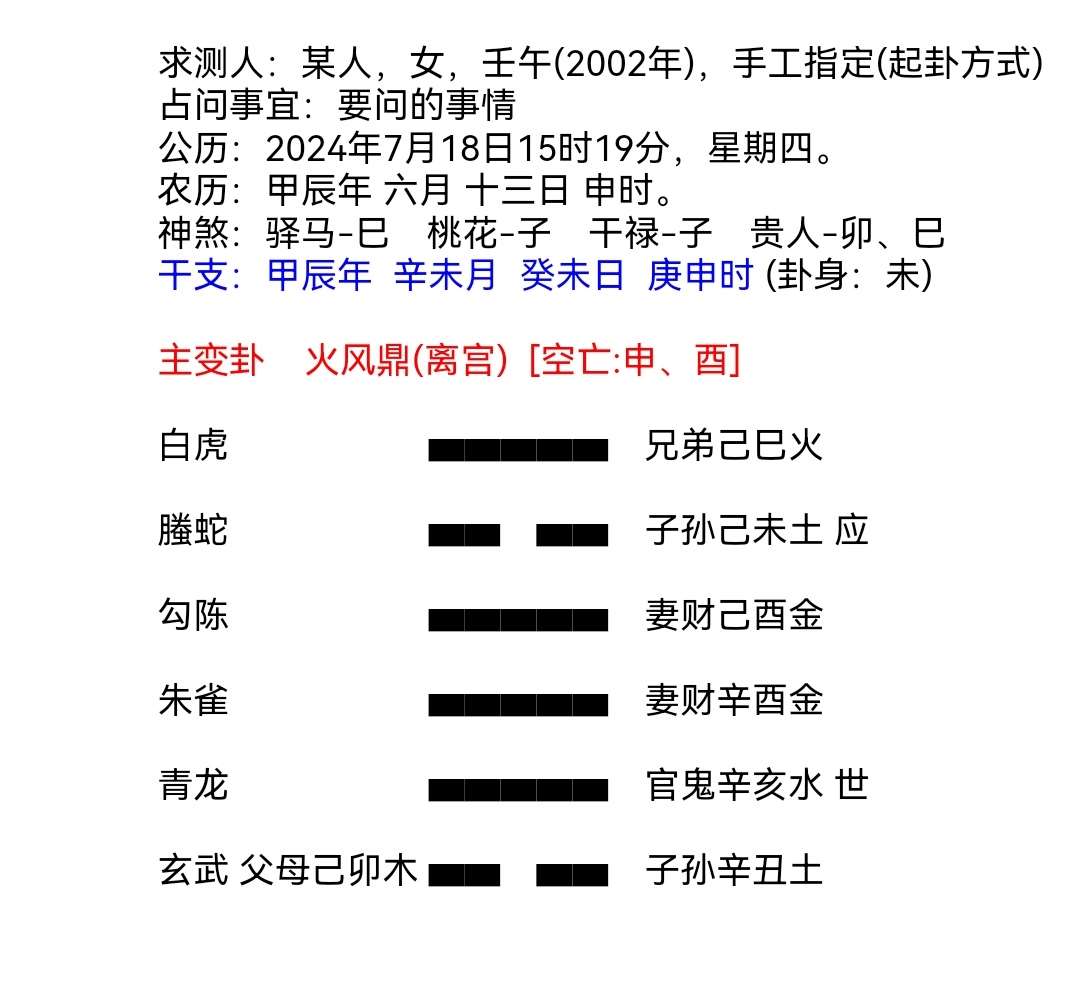 求测人：某人，女，壬午(2002年)，手工指定(起卦方式)
占问事宜：要问的事情
公历：2024年7月18日15时19分，星期四。
农历：甲辰年 六月 十三日 申时。
神煞：驿马-巳　桃花-子　干禄-子　贵人-卯、巳
干支：甲辰年 辛未月 癸未日 庚申时 (卦身：未)

主变卦　火风鼎(离宫) [空亡:申、酉]

白虎　兄弟己巳火

螣蛇　子孙己未土 应

勾陈　妻财己酉金

朱雀　妻财辛酉金

青龙　官鬼辛亥水 世

玄武 父母己卯木　子孙辛丑土